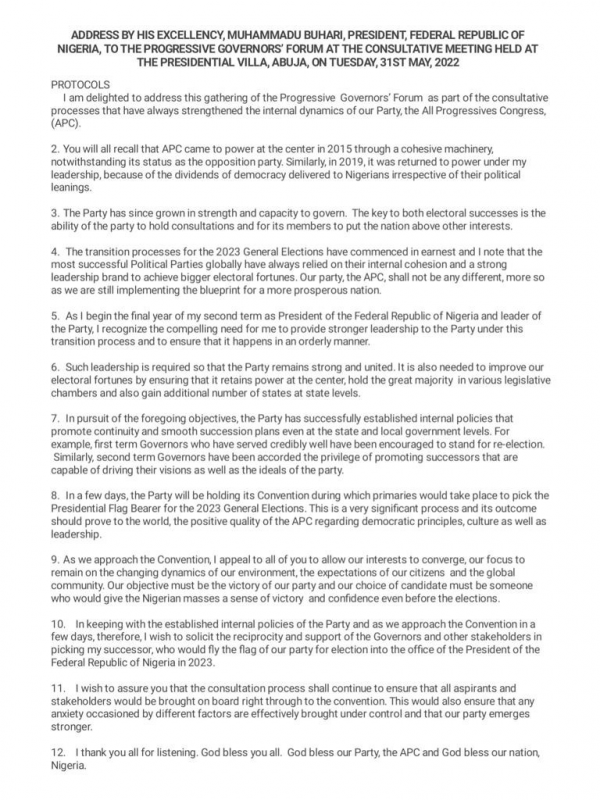 ADDRESS BY HIS EXCELLENCY, MUHAMMADU BUHARI, PRESIDENT, FEDERAL REPUBLIC OF NIGERIA, TO THE PROGRESSIVE GOVERNORS' FORUM AT THE CONSULTATIVE MEETING HELD AT THE PRESIDENTIAL VILLA, ABUJA, ON TUESDAY, 31ST MAY, 2022

PROTOCOLS

I am delighted to address this gathering of the Progressive Governors' Forum as part of the consultative processes that have always strengthened the internal dynamics of our Party, the All Progressives Congress, (APC).

2. You will all recall that APC came to power at the center in 2015 through a cohesive machinery, notwithstanding its status as the opposition party. Similarly, in 2019, it was returned to power under my leadership, because of the dividends of democracy delivered to Nigerians irrespective of their political leanings.

3. The Party has since grown in strength and capacity to govern. The key to both electoral successes is the ability of the party to hold consultations and for its members to put the nation above other interests.

4. The transition processes for the 2023 General Elections have commenced in earnest and I note that the most successful Political Parties globally have always relied on their internal cohesion and a strong leadership brand to achieve bigger electoral fortunes. Our party, the APC, shall not be any different, more so as we are still implementing the blueprint for a more prosperous nation.

5. As I begin the final year of my second term as President of the Federal Republic of Nigeria and leader of the Party, I recognize the compelling need for me to provide stronger leadership to the Party under this transition process and to ensure that it happens in an orderly manner.

6. Such leadership is required so that the Party remains strong and united. It is also needed to improve our electoral fortunes by ensuring that it retains power at the center, hold the great majority in various legislative chambers and also gain additional number of states at state levels.

7. In pursuit of the foregoing objectives, the Party has successfully established internal policies that promote continuity and smooth succession plans even at the state and local government levels. For example, first term Governors who have served credibly well have been encouraged to stand for re-election. Similarly, second term Governors have been accorded the privilege of promoting successors that are capable of driving their visions as well as the ideals of the party.

8. In a few days, the Party will be holding its Convention during which primaries would take place to pick the Presidential Flag Bearer for the 2023 General Elections. This is a very significant process and its outcome should prove to the world, the positive quality of the APC regarding democratic principles, culture as well as leadership.

9. As we approach the Convention, I appeal to all of you to allow our interests to converge, our focus to remain on the changing dynamics of our environment, the expectations of our citizens and the global community. Our objective must be the victory of our party and our choice of candidate must be someone who would give the Nigerian masses a sense of victory and confidence even before the elections.

10. In keeping with the established internal policies of the Party and as we approach the Convention in a few days, therefore, I wish to solicit the reciprocity and support of the Governors and other stakeholders in picking my successor, who would fly the flag of our party for election into the office of the President of the Federal Republic of Nigeria in 2023.

11. I wish to assure you that the consultation process shall continue to ensure that all aspirants and stakeholders would be brought on board right through to the convention. This would also ensure that any anxiety occasioned by different factors are effectively brought under control and that our party emerges stronger.

12. I thank you all for listening. God bless you all. God bless our Party, the APC and God bless our nation, Nigeria.